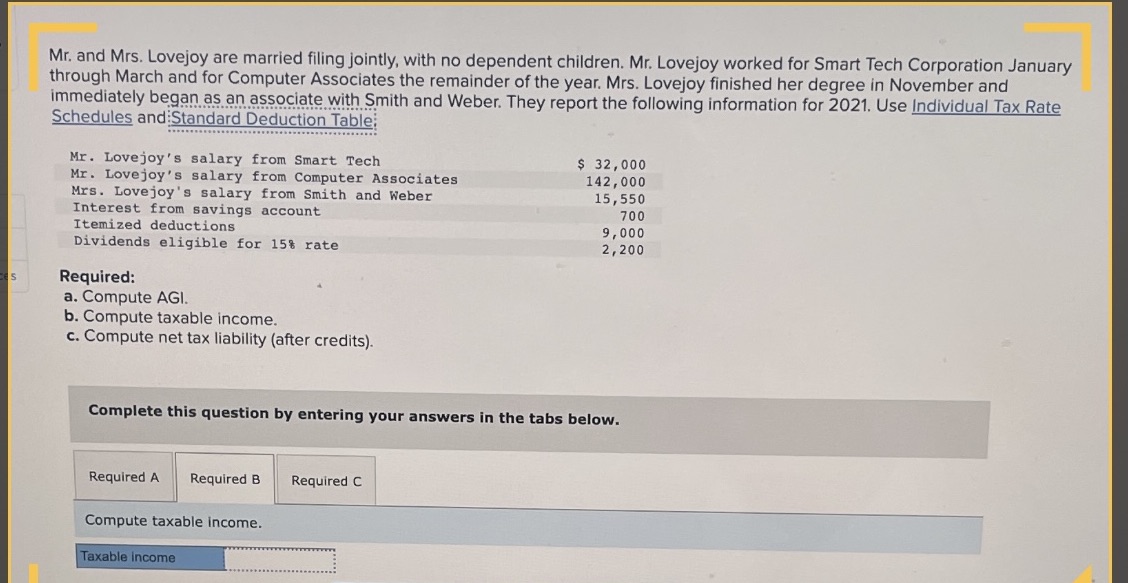 Mr. and Mrs. Lovejoy are married filing jointly, with no dependent children. Mr. Lovejoy worked for Smart Tech Corporation January through March and for Computer Associates the remainder of the year. Mrs. Lovejoy finished her degree in November and immediately began as an associate with Smith and Weber. They report the following information for 2021. Use Individual Tax Rate Schedules and Standard Deduction Table.

| Mr. Lovejoy's salary from Smart Tech | $ 32,000 |
|---|---|
| Mr. Lovejoy's salary from Computer Associates | 142,000 |
| Mrs. Lovejoy's salary from Smith and Weber | 15,550 |
| Interest from savings account | 700 |
| Itemized deductions | 9,000 |
| Dividends eligible for 15% rate | 2,200 |

Required:
a. Compute AGI.
b. Compute taxable income.
c. Compute net tax liability (after credits).

Complete this question by entering your answers in the tabs below.

Required A Required B Required C

Compute taxable income.

Taxable income